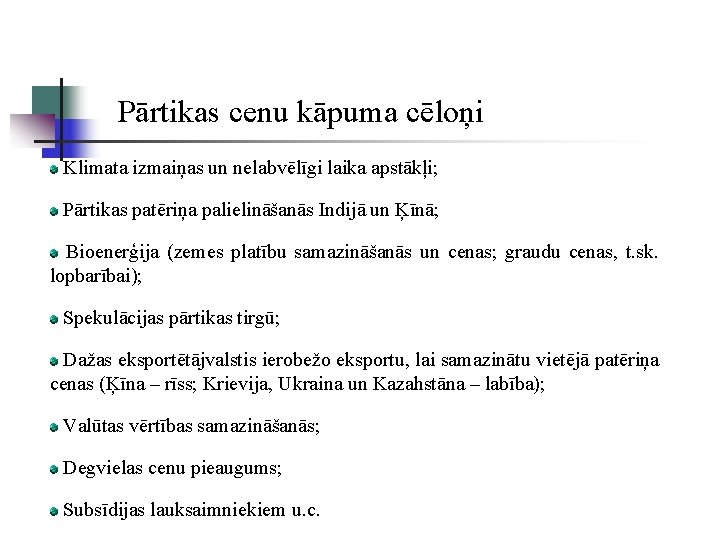 Pārtikas cenu kāpuma cēloņi

• Klimata izmaiņas un nelabvēlīgi laika apstākļi;

• Pārtikas patēriņa palielināšanās Indijā un Ķīnā;

• Bioenerģija (zemes platību samazināšanās un cenas; graudu cenas, t.sk. lopbarībai);

• Spekulācijas pārtikas tirgū;

• Dažas eksportētājvalstis ierobežo eksportu, lai samazinātu vietējā patēriņa cenas (Ķīna – rīss; Krievija, Ukraina un Kazahstāna – labība);

• Valūtas vērtības samazināšanās;

• Degvielas cenu pieaugums;

• Subsīdijas lauksaimniekiem u.c.